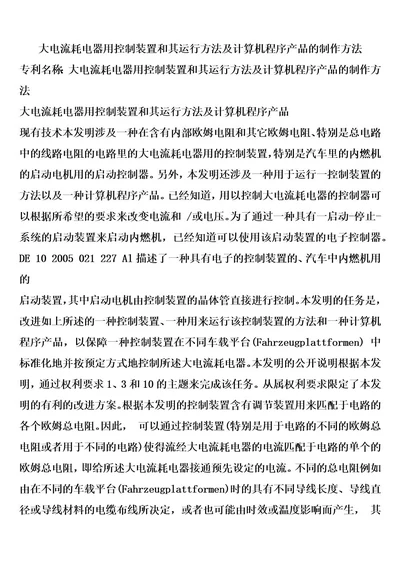 大电流耗电器用控制装置和其运行方法及计算机程序产品的制作方法

专利名称 大电流耗电器用控制装置和其运行方法及计算机程序产品的制作方法

大电流耗电器用控制装置和其运行方法及计算机程序产品

现有技术本发明涉及一种在含有内部欧姆电阻和其它欧姆电阻、特别是总电路中的线路电阻的电路里的大电流耗电器用的控制装置，特别是汽车里的内燃机的启动电机用的启动控制器。另外，本发明还涉及一种用于运行一控制装置的方法以及一种计算机程序产品。已经知道，用以控制大电流耗电器的控制器可以根据所希望的要求来改变电流和 /或电压。为了通过一种具有一启动-停止-系统的启动装置来启动内燃机，已经知道可以使用该启动装置的电子控制器。DE 10 2005 021 227 A1 描述了一种具有电子的控制装置的、汽车中内燃机用的

启动装置，其中启动电机由控制装置的晶体管直接进行控制。本发明的任务是，改进如上所述的一种控制装置、一种用来运行该控制装置的方法和一种计算机程序产品，以保障一种控制装置在不同车载平台(Fahrzeugplattformen) 中标准化地并按预定方式地控制所述大电流耗电器。本发明的公开说明根据本发明，通过权利要求 1、3 和 10 的主题来完成该任务。从属权利要求限定了本发明的有利的改进方案。根据本发明的控制装置含有调节装置用来匹配于电路的各个欧姆总电阻。因此， 可以通过控制装置(特别是用于电路的不同的欧姆总电阻或者用于不同的电路)使得流经大电流耗电器的电流匹配于电路的单个的欧姆总电阻，即给所述大电流耗电器接通预先设定的电流。不同的总电阻例如由在不同的车载平台(Fahrzeugplattformen)时的具有不同导线长度、导线直径或导线材料的电缆布线所决定，或者也可能由时效或温度影响而产生， 其